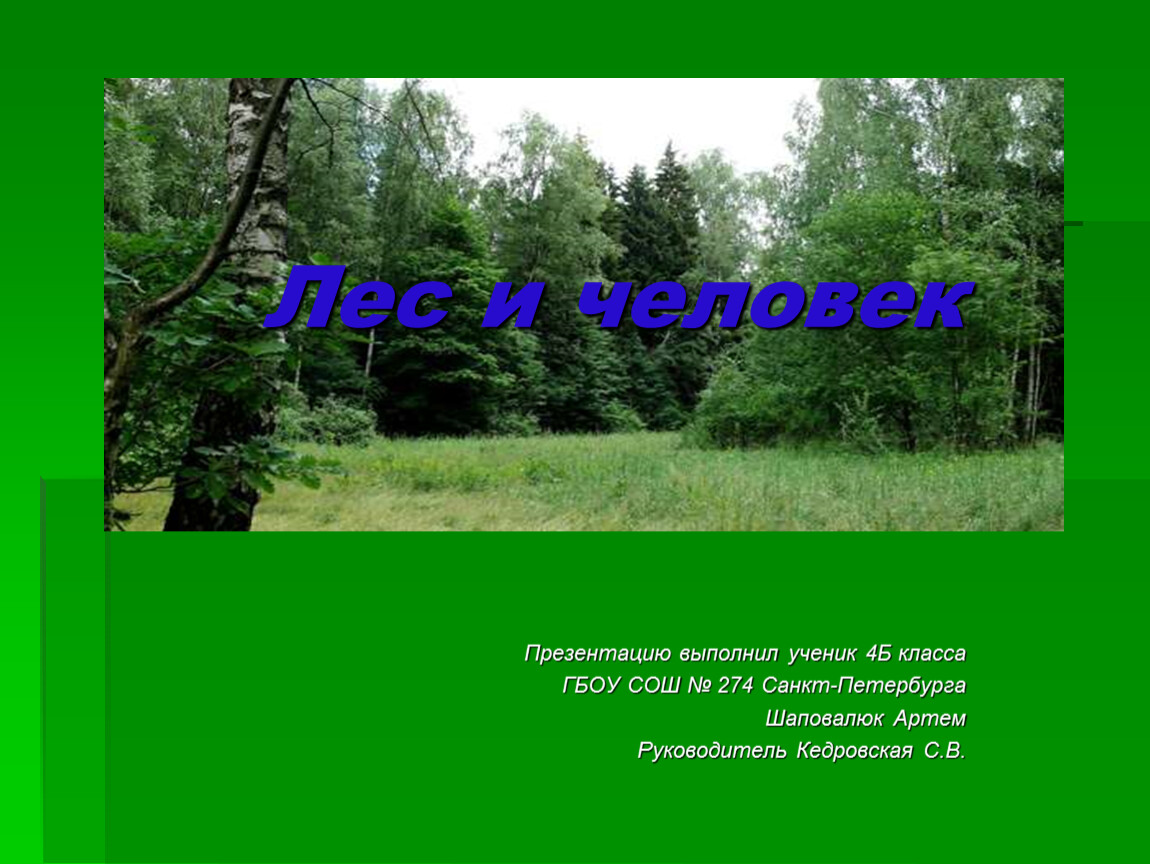 Лес и человек

Презентацию выполнил ученик 4Б класса
ГБОУ СОШ № 274 Санкт-Петербурга
Шаповалюк Артем
Руководитель Кедровская С.В.